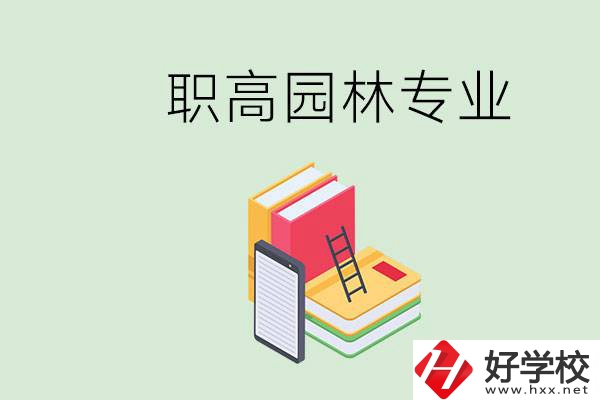 职高园林专业

好学校
www.hxx.net